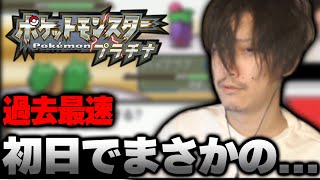 ポケットモンスター
Pokémon プラチナ

過去最速

初日でまさかの…